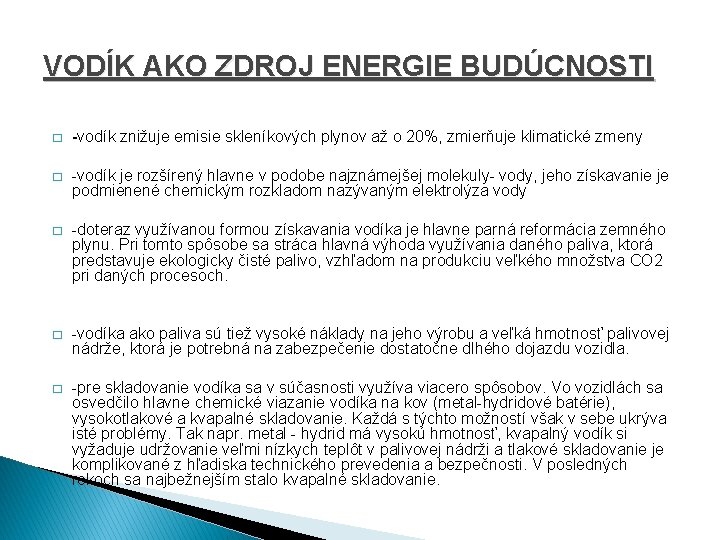 VODÍK AKO ZDROJ ENERGIE BUDÚCNOSTI

-vodík znižuje emisie skleníkových plynov až o 20%, zmierňuje klimatické zmeny

-vodík je rozšírený hlavne v podobe najznámejšej molekuly- vody, jeho získavanie je podmienené chemickým rozkladom nazývaným elektrolýza vody

-doteraz využívanou formou získavania vodíka je hlavne parná reformácia zemného plynu. Pri tomto spôsobe sa stráca hlavná výhoda využívania daného paliva, ktorá predstavuje ekologicky čisté palivo, vzhľadom na produkciu veľkého množstva CO2 pri daných procesoch.

-vodíka ako paliva sú tiež vysoké náklady na jeho výrobu a veľká hmotnosť palivovej nádrže, ktorá je potrebná na zabezpečenie dostatočne dlhého dojazdu vozidla.

-pre skladovanie vodíka sa v súčasnosti využíva viacero spôsobov. Vo vozidlách sa osvedčilo hlavne chemické viazanie vodíka na kov (metal-hydridové batérie), vysokotlakové a kvapalné skladovanie. Každá s týchto možností však v sebe ukrýva isté problémy. Tak napr. metal - hydrid má vysokú hmotnosť, kvapalný vodík si vyžaduje udržovanie veľmi nízkych teplôt v palivovej nádrži a tlakové skladovanie je komplikované z hľadiska technického prevedenia a bezpečnosti. V posledných rokoch sa najbežnejším stalo kvapalné skladovanie.